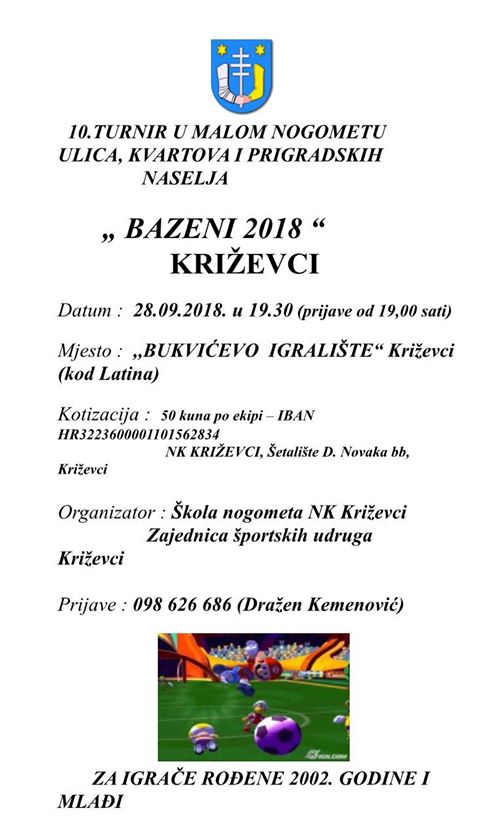 10.TURNIR U MALOM NOGOMETU ULICA, KVARTOVA I PRIGRADSKIH NASELJA

„ BAZENI 2018 “
KRIŽEVCI

Datum : 28.09.2018. u 19.30 (prijave od 19,00 sati)

Mjesto : „BUKVIĆEVO IGRALIŠTE“ Križevci (kod Latina)

Kotizacija : 50 kuna po ekipi – IBAN HR3223600001101562834
NK KRIŽEVCI, Šetalište D. Novaka bb, Križevci

Organizator : Škola nogometa NK Križevci
Zajednica športskih udruga Križevci

Prijave : 098 626 686 (Dražen Kemenović)

IGN.COM

ZA IGRAČE ROĐENE 2002. GODINE I MLAĐI